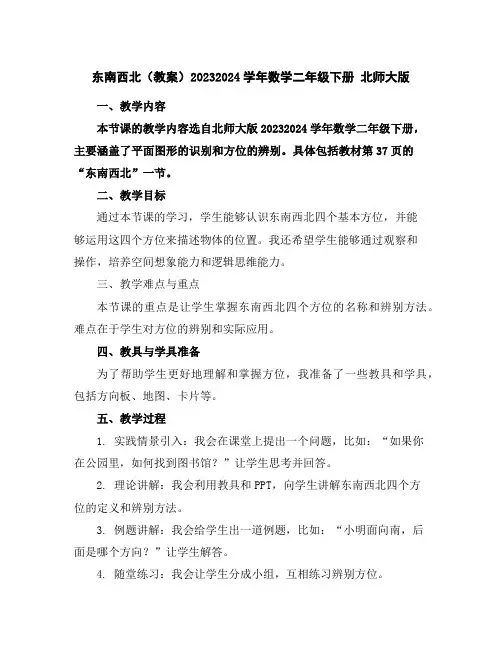 东南西北（教案）20232024 学年数学二年级下册 北师大版

一、教学内容

本节课的教学内容选自北师大版 20232024 学年数学二年级下册，主要涵盖了平面图形的识别和方位的辨别。具体包括教材第 37 页的“东南西北”一节。

二、教学目标

通过本节课的学习，学生能够认识东南西北四个基本方位，并能够运用这四个方位来描述物体的位置。我还希望学生能够通过观察和操作，培养空间想象能力和逻辑思维能力。

三、教学难点与重点

本节课的重点是让学生掌握东南西北四个方位的名称和辨别方法。难点在于学生对方位的辨别和实际应用。

四、教具与学具准备

为了帮助学生更好地理解和掌握方位，我准备了一些教具和学具，包括方向板、地图、卡片等。

五、教学过程

1. 实践情景引入：我会在课堂上提出一个问题，比如：“如果你在公园里，如何找到图书馆？”让学生思考并回答。

2. 理论讲解：我会利用教具和 PPT，向学生讲解东南西北四个方位的定义和辨别方法。

3. 例题讲解：我会给学生出一道例题，比如：“小明面向南，后面是哪个方向？”让学生解答。

4. 随堂练习：我会让学生分成小组，互相练习辨别方位。